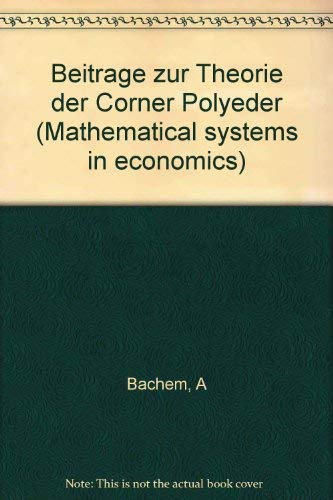 Beitrage zur Theorie der Corner Polyeder (Mathematical systems in economics)

Bachem, A

Note: This is not the actual book cover